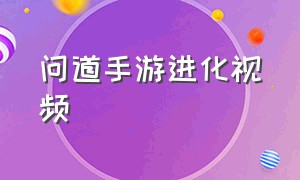 问道手游进化视频